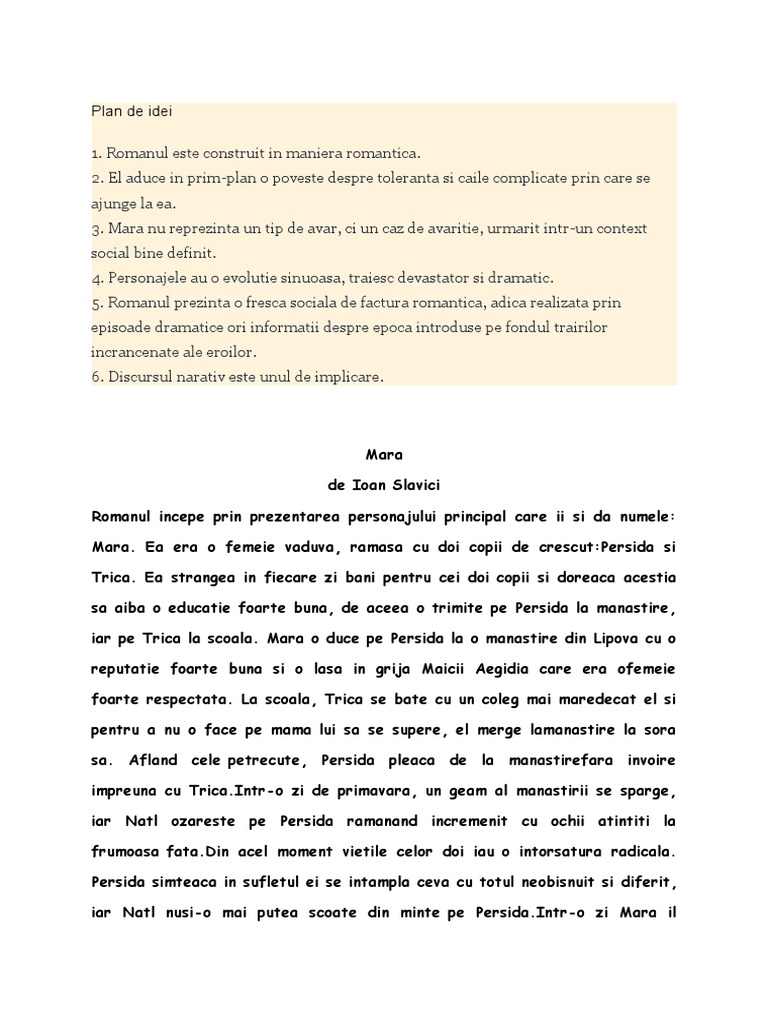 Plan de idei

1. Romanul este construit in maniera romantica.
2. El aduce in prim-plan o poveste despre toleranta si caile complicate prin care se ajunge la ea.
3. Mara nu reprezinta un tip de avar, ci un caz de avaritie, urmarit intr-un context social bine definit.
4. Personajele au o evolutie sinuoasa, traiesc devastator si dramatic.
5. Romanul prezinta o fresca sociala de factura romantica, adica realizata prin episoade dramatice ori informatii despre epoca introduse pe fondul trairilor incrancenate ale eroilor.
6. Discursul narativ este unul de implicare.

Mara
de Ioan Slavici

Romanul incepe prin prezentarea personajului principal care ii si da numele: Mara. Ea era o femeie vaduva, ramasa cu doi copii de crescut:Persida si Trica. Ea strangea in fiecare zi bani pentru cei doi copii si doreaca acestia sa aiba o educatie foarte buna, de aceea o trimite pe Persida la manastire, iar pe Trica la scoala. Mara o duce pe Persida la o manastire din Lipova cu o reputatie foarte buna si o lasa in grija Maicii Aegidia care era ofemeie foarte respectata. La scoala, Trica se bate cu un coleg mai maredecat el si pentru a nu o face pe mama lui sa se supere, el merge lamanastire la sora sa. Afland cele petrecute, Persida pleaca de la manastirefara invoire impreuna cu Trica.Intr-o zi de primavara, un geam al manastirii se sparge, iar Natl ozareste pe Persida ramanand incremenit cu ochii atintiti la frumoasa fata.Din acel moment vietile celor doi iau o intorsatura radicala. Persida simteaca in sufletul ei se intampla ceva cu totul neobisnuit si diferit, iar Natl nusi-o mai putea scoate din minte pe Persida.Intr-o zi Mara il